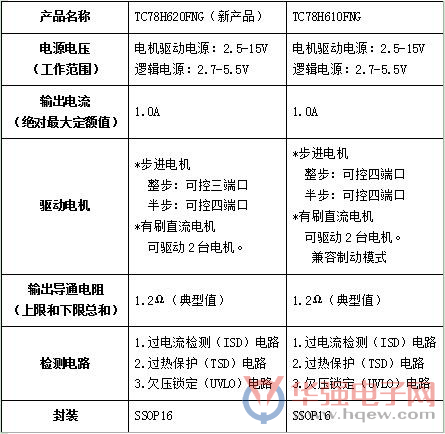 | 产品名称 | TC78H620FNG（新产品） | TC78H610FNG |
|---|---|---|
| 电源电压（工作范围） | 电机驱动电源：2.5-15V 逻辑电源：2.7-5.5V | 电机驱动电源：2.5-15V 逻辑电源：2.7-5.5V |
| 输出电流（绝对最大定额值） | 1.0A | 1.0A |
| 驱动电机 | *步进电机 整步：可控三端口 半步：可控四端口 *有刷直流电机 可驱动 2 台电机。 | *步进电机 整步：可控四端口 半步：可控四端口 *有刷直流电机 可驱动 2 台电机。 兼容制动模式 |
| 输出导通电阻（上限和下限总和） | 1.2Ω（典型值） | 1.2Ω（典型值） |
| 检测电路 | 1.过电流检测（ISD）电路 2.过热保护（TSD）电路 3.欠压锁定（UVLO）电路 | 1.过电流检测（ISD）电路 2.过热保护（TSD）电路 3.欠压锁定（UVLO）电路 |
| 封装 | SSOP16 | SSOP16 |

华强电子网
www.hqew.com